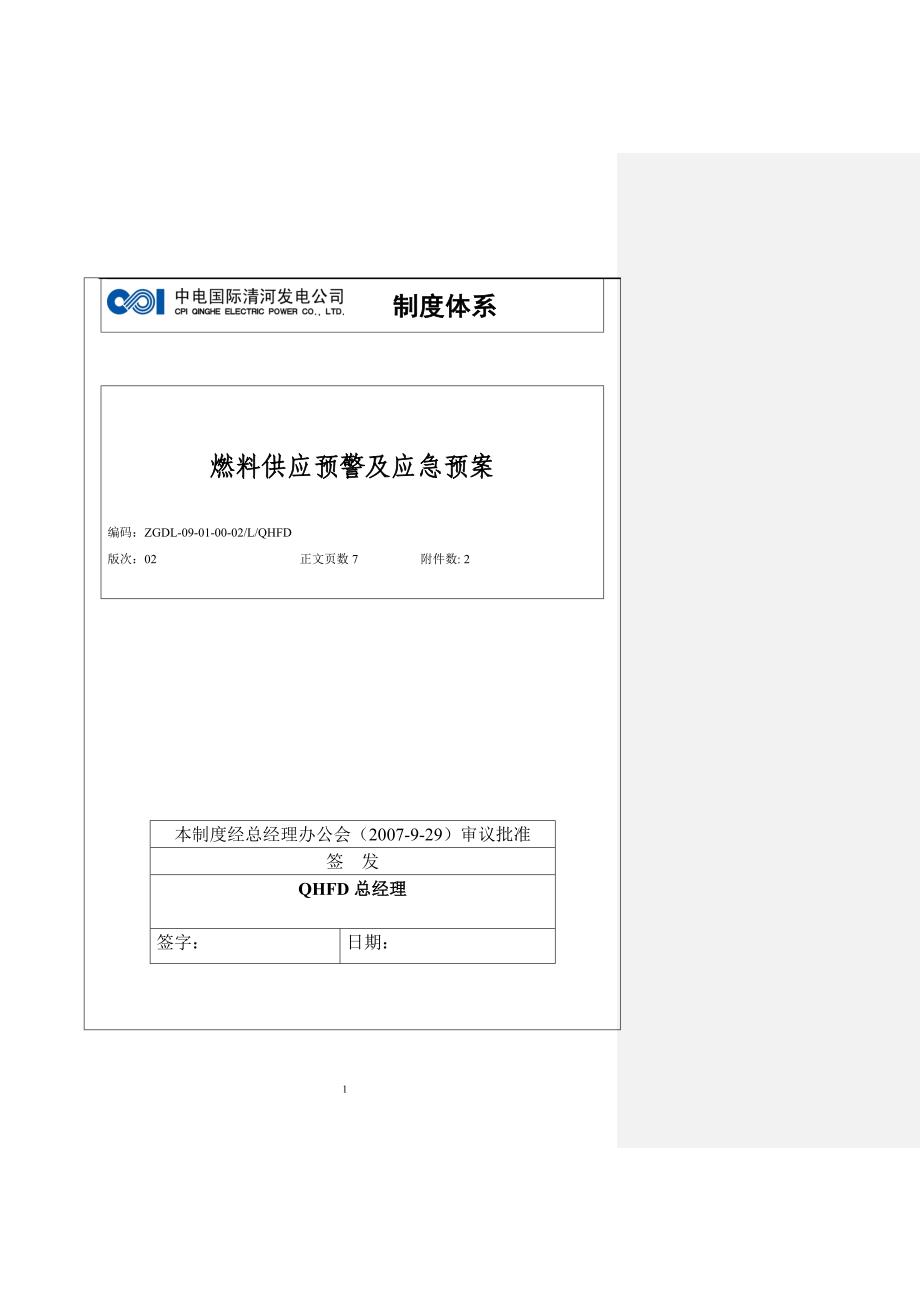 中电国际清河发电公司
CPI QINGHE ELECTRIC POWER CO., LTD.

制度体系

燃料供应预警及应急预案

编码：ZGDL-09-01-00-02/L/QHFD

版次：02 正文页数 7 附件数: 2

| 本制度经总经理办公会（2007-9-29）审议批准 | |
|---|---|
| 签　发 | |
| QHFD 总经理 | |
| 签字： | 日期： |

1